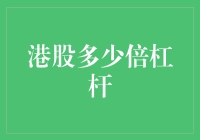 港股多少倍杠杆